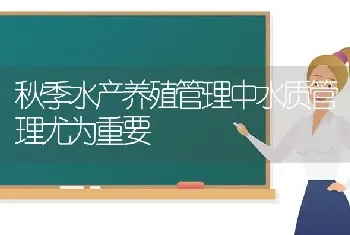 秋季水产养殖管理中水质管理尤为重要